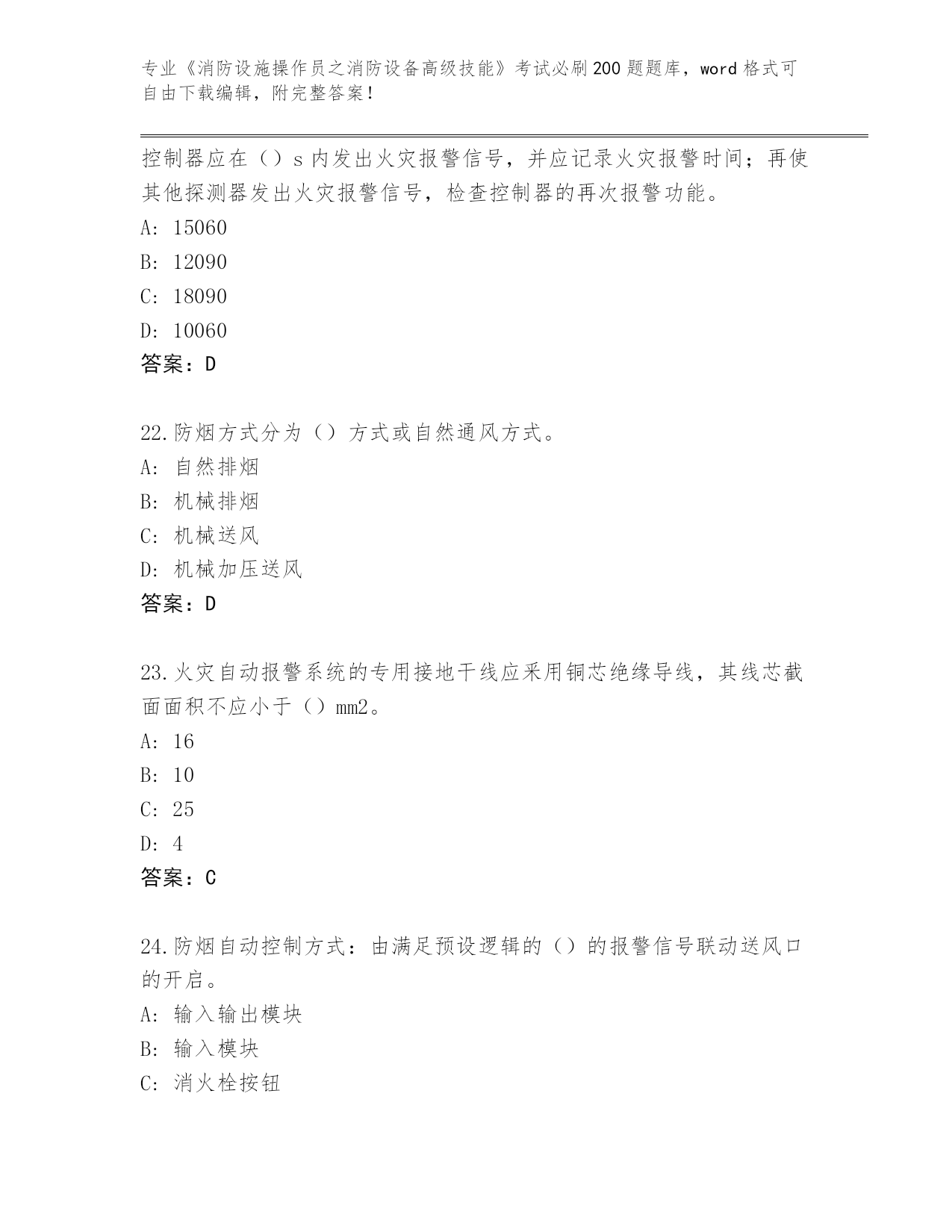 专业《消防设施操作员之消防设备高级技能》考试必刷200题题库，word格式可自由下载编辑，附完整答案！

控制器应在（）s内发出火灾报警信号，并应记录火灾报警时间；再使其他探测器发出火灾报警信号，检查控制器的再次报警功能。

A: 15060

B: 12090

C: 18090

D: 10060

答案：D

22.防烟方式分为（）方式或自然通风方式。

A: 自然排烟

B: 机械排烟

C: 机械送风

D: 机械加压送风

答案：D

23.火灾自动报警系统的专用接地干线应采用铜芯绝缘导线，其线芯截面面积不应小于（）mm2。

A: 16

B: 10

C: 25

D: 4

答案：C

24.防烟自动控制方式：由满足预设逻辑的（）的报警信号联动送风口的开启。

A: 输入输出模块

B: 输入模块

C: 消火栓按钮